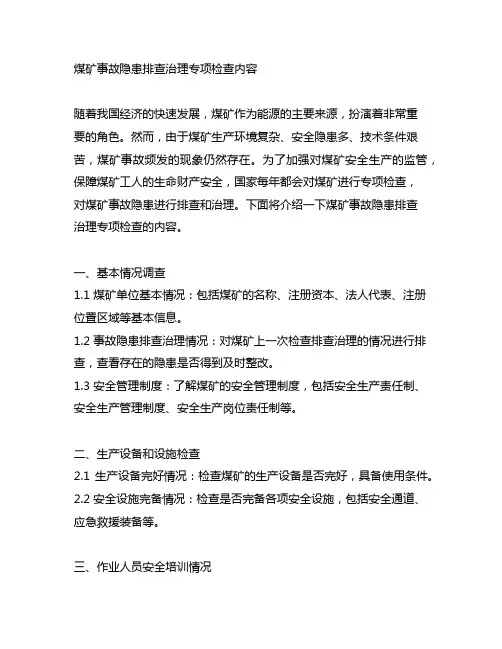 煤矿事故隐患排查治理专项检查内容

随着我国经济的快速发展，煤矿作为能源的主要来源，扮演着非常重要的角色。然而，由于煤矿生产环境复杂、安全隐患多、技术条件艰苦，煤矿事故频发的现象仍然存在。为了加强对煤矿安全生产的监管，保障煤矿工人的生命财产安全，国家每年都会对煤矿进行专项检查，对煤矿事故隐患进行排查和治理。下面将介绍一下煤矿事故隐患排查治理专项检查的内容。

一、基本情况调查
1.1 煤矿单位基本情况：包括煤矿的名称、注册资本、法人代表、注册位置区域等基本信息。
1.2 事故隐患排查治理情况：对煤矿上一次检查排查治理的情况进行排查，查看存在的隐患是否得到及时整改。
1.3 安全管理制度：了解煤矿的安全管理制度，包括安全生产责任制、安全生产管理制度、安全生产岗位责任制等。

二、生产设备和设施检查
2.1 生产设备完好情况：检查煤矿的生产设备是否完好，具备使用条件。
2.2 安全设施完备情况：检查是否完备各项安全设施，包括安全通道、应急救援装备等。

三、作业人员安全培训情况